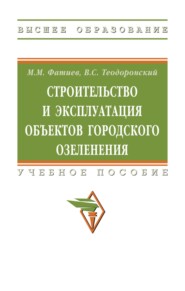 ВЫСШЕЕ ОБРАЗОВАНИЕ

М.М. Фатиев, В.С. Теодоронский

СТРОИТЕЛЬСТВО И ЭКСПЛУАТАЦИЯ ОБЪЕКТОВ ГОРОДСКОГО ОЗЕЛЕНЕНИЯ

УЧЕБНОЕ ПОСОБИЕ